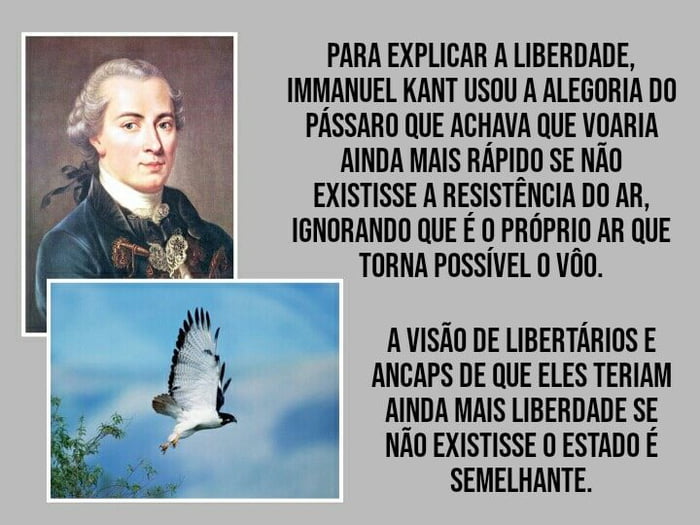 PARA EXPLICAR A LIBERDADE, IMMANUEL KANT USOU A ALEGORIA DO PÁSSARO QUE ACHAVA QUE VOARIA AINDA MAIS RÁPIDO SE NÃO EXISTISSE A RESISTÊNCIA DO AR, IGNORANDO QUE É O PRÓPRIO AR QUE TORNA POSSÍVEL O VÔO.

A VISÃO DE LIBERTÁRIOS E ANCAPS DE QUE ELES TERIAM AINDA MAIS LIBERDADE SE NÃO EXISTISSE O ESTADO É SEMELHANTE.